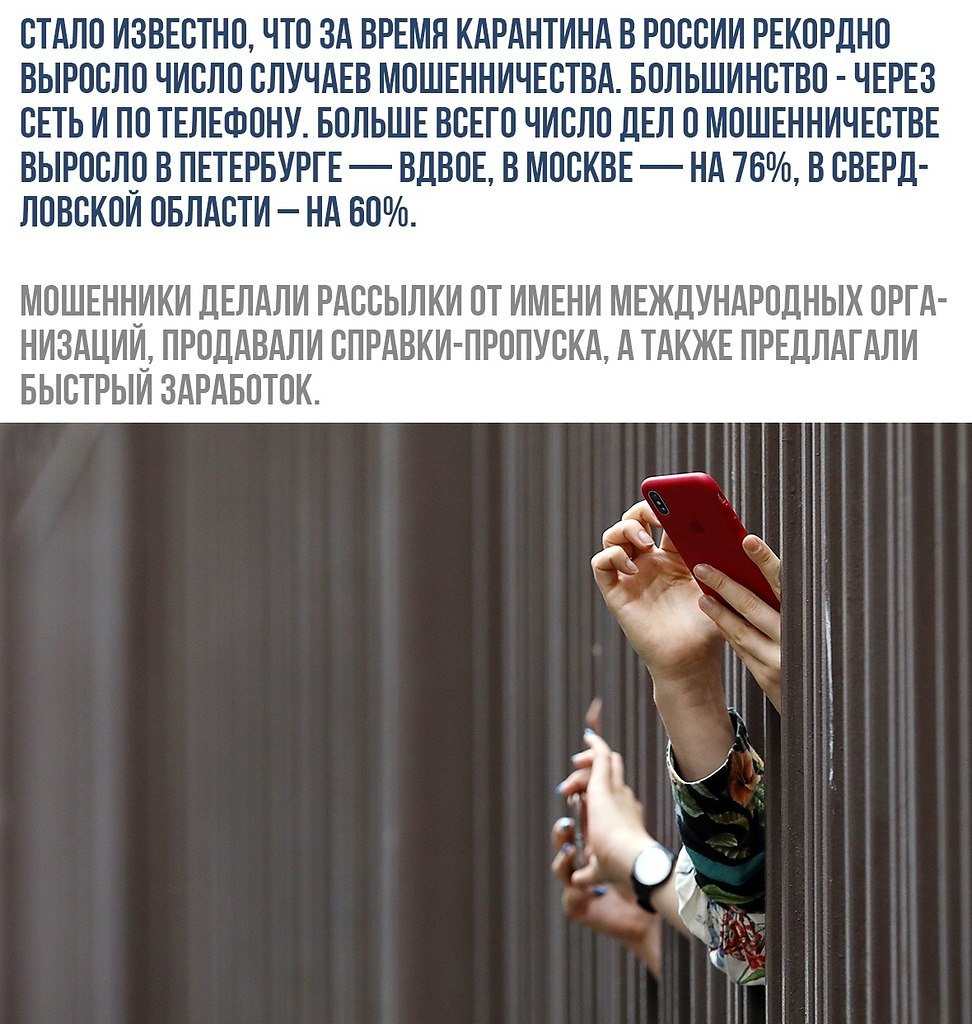 СТАЛО ИЗВЕСТНО, ЧТО ЗА ВРЕМЯ КАРАНТИНА В РОССИИ РЕКОРДНО ВЫРОСЛО ЧИСЛО СЛУЧАЕВ МОШЕННИЧЕСТВА. БОЛЬШИНСТВО - ЧЕРЕЗ СЕТЬ И ПО ТЕЛЕФОНУ. БОЛЬШЕ ВСЕГО ЧИСЛО ДЕЛ О МОШЕННИЧЕСТВЕ ВЫРОСЛО В ПЕТЕРБУРГЕ — ВДВОЕ, В МОСКВЕ — НА 76%, В СВЕРДЛОВСКОЙ ОБЛАСТИ – НА 60%.

МОШЕННИКИ ДЕЛАЛИ РАССЫЛКИ ОТ ИМЕНИ МЕЖДУНАРОДНЫХ ОРГАНИЗАЦИЙ, ПРОДАВАЛИ СПРАВКИ-ПРОПУСКА, А ТАКЖЕ ПРЕДЛАГАЛИ БЫСТРЫЙ ЗАРАБОТОК.